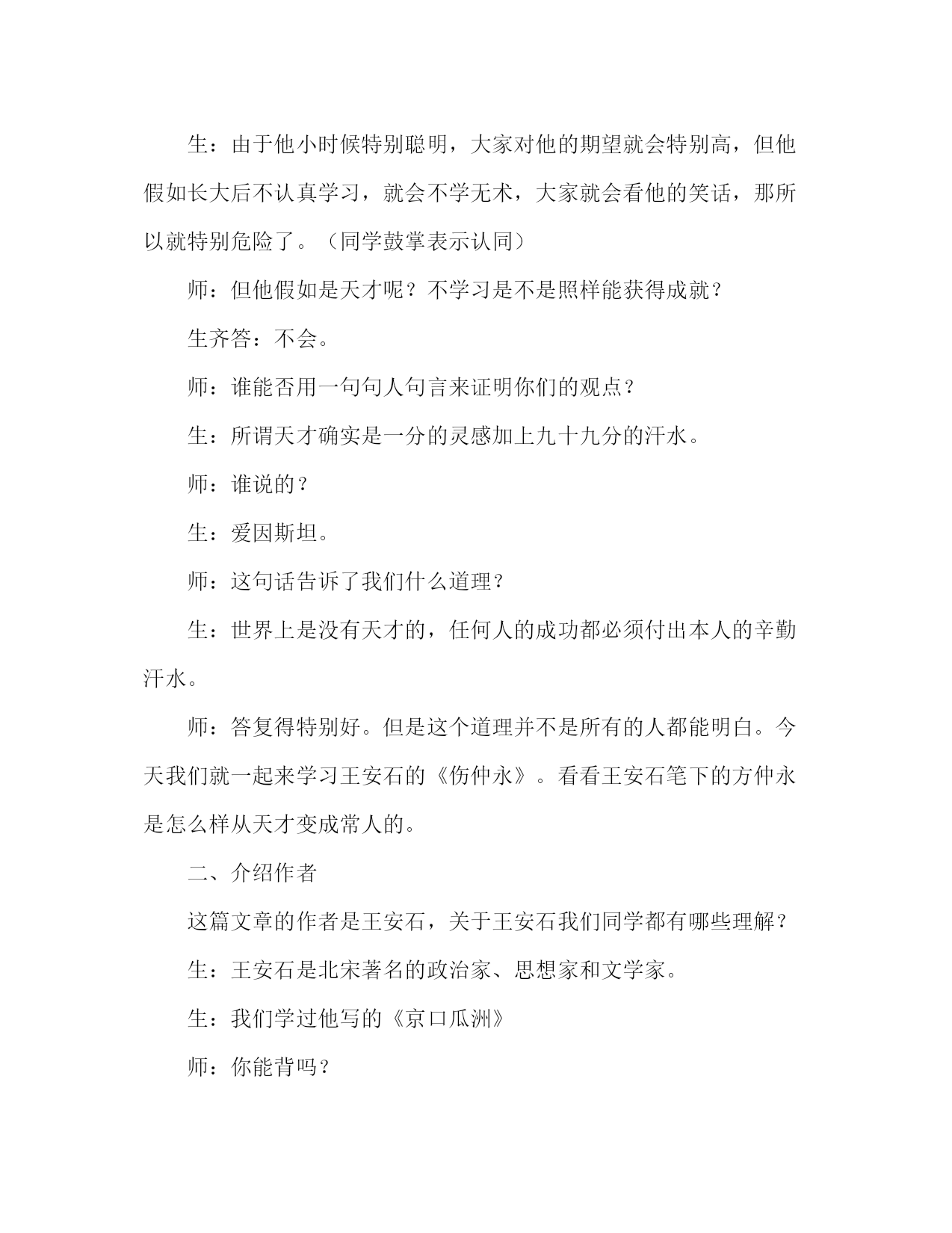 生：由于他小时候特别聪明，大家对他的期望就会特别高，但他假如长大后不认真学习，就会不学无术，大家就会看他的笑话，那所以就特别危险了。（同学鼓掌表示认同）

师：但他假如是天才呢？不学习是不是照样能获得成就？

生齐答：不会。

师：谁能否用一句句人句言来证明你们的观点？

生：所谓天才确实是一分的灵感加上九十九分的汗水。

师：谁说的？

生：爱因斯坦。

师：这句话告诉了我们什么道理？

生：世界上是没有天才的，任何人的成功都必须付出本人的辛勤汗水。

师：答复得特别好。但是这个道理并不是所有的人都能明白。今天我们就一起来学习王安石的《伤仲永》。看看王安石笔下的方仲永是怎么样从天才变成常人的。

二、介绍作者

这篇文章的作者是王安石，关于王安石我们同学都有哪些理解？

生：王安石是北宋著名的政治家、思想家和文学家。

生：我们学过他写的《京口瓜洲》

师：你能背吗？